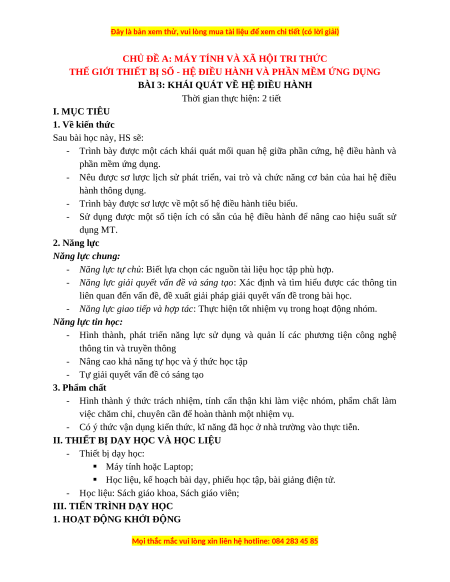 Đây là bản xem thử, vui lòng mua tài liệu để xem chi tiết (có lời giải)

CHỦ ĐỀ A: MÁY TÍNH VÀ XÃ HỘI TRI THỨC
THẾ GIỚI THIẾT BỊ SỐ - HỆ ĐIỀU HÀNH VÀ PHẦN MỀM ỨNG DỤNG
BÀI 3: KHÁI QUÁT VỀ HỆ ĐIỀU HÀNH
Thời gian thực hiện: 2 tiết

I. MỤC TIÊU
1. Về kiến thức
Sau bài học này, HS sẽ:
- Trình bày được một cách khái quát mối quan hệ giữa phần cứng, hệ điều hành và phần mềm ứng dụng.
- Nêu được sơ lược lịch sử phát triển, vai trò và chức năng cơ bản của hai hệ điều hành thông dụng.
- Trình bày được sơ lược về một số hệ điều hành tiêu biểu.
- Sử dụng được một số tiện ích có sẵn của hệ điều hành để nâng cao hiệu suất sử dụng MT.
2. Năng lực
Năng lực chung:
- Năng lực tự chủ: Biết lựa chọn các nguồn tài liệu học tập phù hợp.
- Năng lực giải quyết vấn đề và sáng tạo: Xác định và tìm hiểu được các thông tin liên quan đến vấn đề, đề xuất giải pháp giải quyết vấn đề trong bài học.
- Năng lực giao tiếp và hợp tác: Thực hiện tốt nhiệm vụ trong hoạt động nhóm.
Năng lực tin học:
- Hình thành, phát triển năng lực sử dụng và quản lí các phương tiện công nghệ thông tin và truyền thông
- Nâng cao khả năng tự học và ý thức học tập
- Tự giải quyết vấn đề có sáng tạo
3. Phẩm chất
- Hình thành ý thức trách nhiệm, tính cẩn thận khi làm việc nhóm, phẩm chất làm việc chăm chỉ, chuyên cần để hoàn thành một nhiệm vụ.
- Có ý thức vận dụng kiến thức, kĩ năng đã học ở nhà trường vào thực tiễn.
II. THIẾT BỊ DẠY HỌC VÀ HỌC LIỆU
- Thiết bị dạy học:
▪ Máy tính hoặc Laptop;
▪ Học liệu, kế hoạch bài dạy, phiếu học tập, bài giảng điện tử.
- Học liệu: Sách giáo khoa, Sách giáo viên;
III. TIẾN TRÌNH DẠY HỌC
1. HOẠT ĐỘNG KHỞI ĐỘNG

Mọi thắc mắc vui lòng xin liên hệ hotline: 084 283 45 85